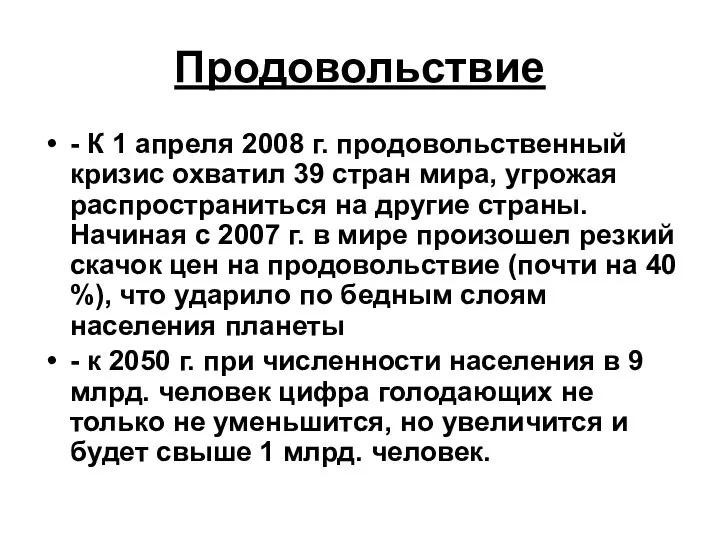 Продовольствие

• - К 1 апреля 2008 г. продовольственный кризис охватил 39 стран мира, угрожая распространиться на другие страны. Начиная с 2007 г. в мире произошел резкий скачок цен на продовольствие (почти на 40 %), что ударило по бедным слоям населения планеты

• - к 2050 г. при численности населения в 9 млрд. человек цифра голодающих не только не уменьшится, но увеличится и будет свыше 1 млрд. человек.